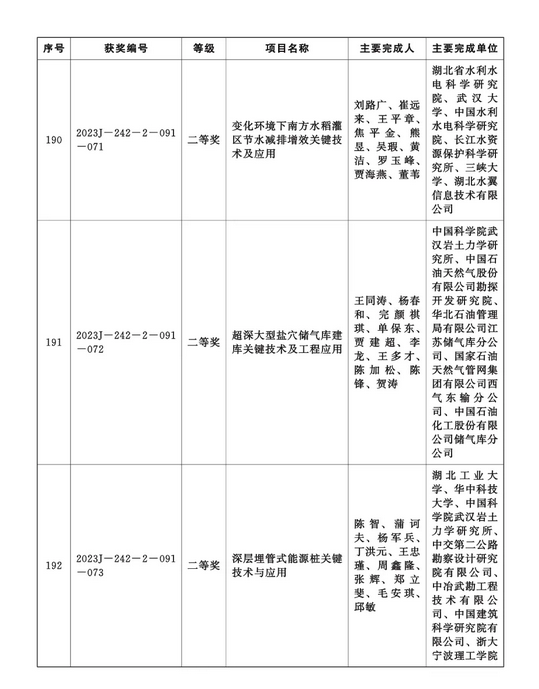 | 序号 | 获奖编号 | 等级 | 项目名称 | 主要完成人 | 主要完成单位 |
|---|---|---|---|---|---|
| 190 | 2023J—242—2—091—071 | 二等奖 | 变化环境下南方水稻灌区节水减排增效关键技术及应用 | 刘路广、崔远来、王平章、焦平金、熊昱、吴瑕、黄洁、罗玉峰、贾海燕、董苇 | 湖北省水利水电科学研究院、武汉大学、中国水利水电科学研究院、长江水资源保护科学研究所、三峡大学、湖北水翼信息技术有限公司 |
| 191 | 2023J—242—2—091—072 | 二等奖 | 超深大型盐穴储气库建库关键技术及工程应用 | 王同涛、杨春和、完颜祺琪、单保东、贾建超、李龙、王多才、陈加松、陈锋、贺涛 | 中国科学院武汉岩土力学研究所、中国石油天然气股份有限公司勘探开发研究院、华北石油管理局有限公司江苏储气库分公司、国家石油天然气管网集团有限公司西气东输分公司、中国石油化工股份有限公司储气库分公司 |
| 192 | 2023J—242—2—091—073 | 二等奖 | 深层埋管式能源桩关键技术与应用 | 陈智、蒲诃夫、杨军兵、丁洪元、王忠瑾、周鑫隆、张辉、郑立斐、毛安琪、邱敏 | 湖北工业大学、华中科技大学、中国科学院武汉岩土力学研究所、中交第二公路勘察设计研究院有限公司、中冶武勘工程技术有限公司、中国建筑科学研究院有限公司、浙大宁波理工学院 |